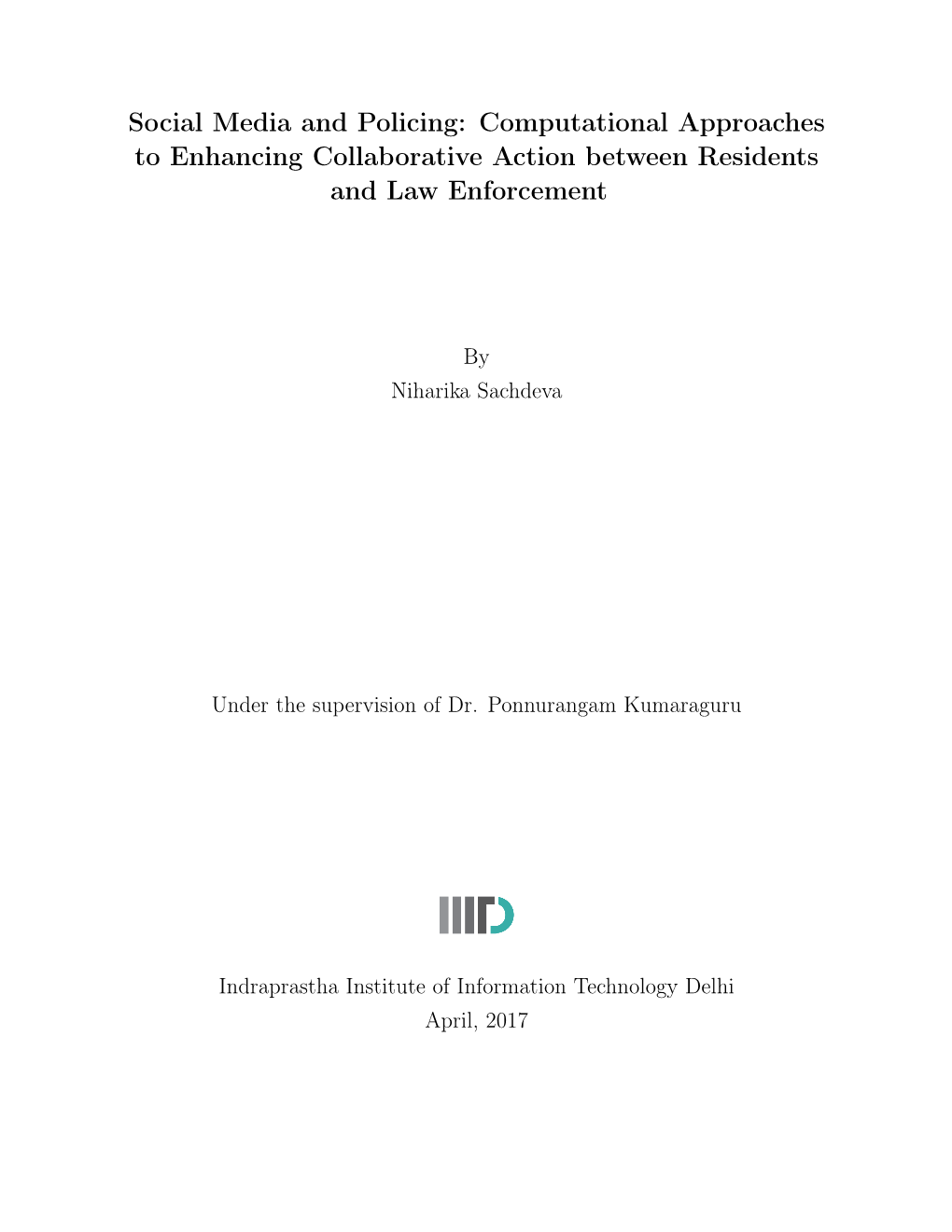 Social Media and Policing: Computational Approaches to Enhancing Collaborative Action between Residents and Law Enforcement

By
Niharika Sachdeva

Under the supervision of Dr. Ponnurangam Kumaraguru

IIITD

Indraprastha Institute of Information Technology Delhi
April, 2017